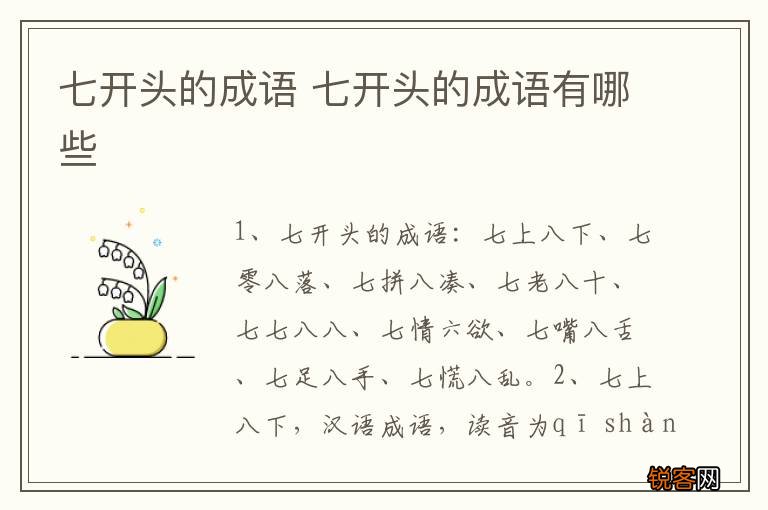 七开头的成语 七开头的成语有哪些

1、七开头的成语：七上八下、七零八落、七拼八凑、七老八十、七七八八、七情六欲、七嘴八舌、七足八手、七慌八乱。2、七上八下，汉语成语，读音为qī shàn

锐客网